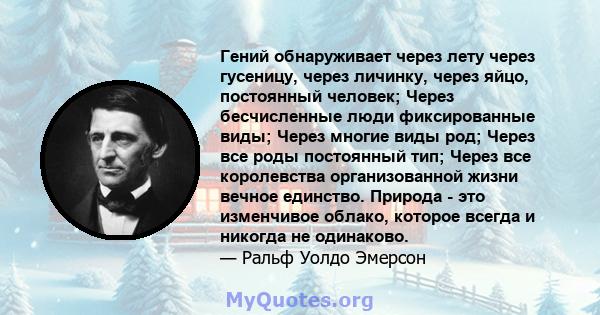 Гений обнаруживает через лету через гусеницу, через личинку, через яйцо, постоянный человек; Через бесчисленные люди фиксированные виды; Через многие виды род; Через все роды постоянный тип; Через все королевства организованной жизни вечное единство. Природа - это изменчивое облако, которое всегда и никогда не одинаково.
— Ральф Уолдо Эмерсон

MyQuotes.org